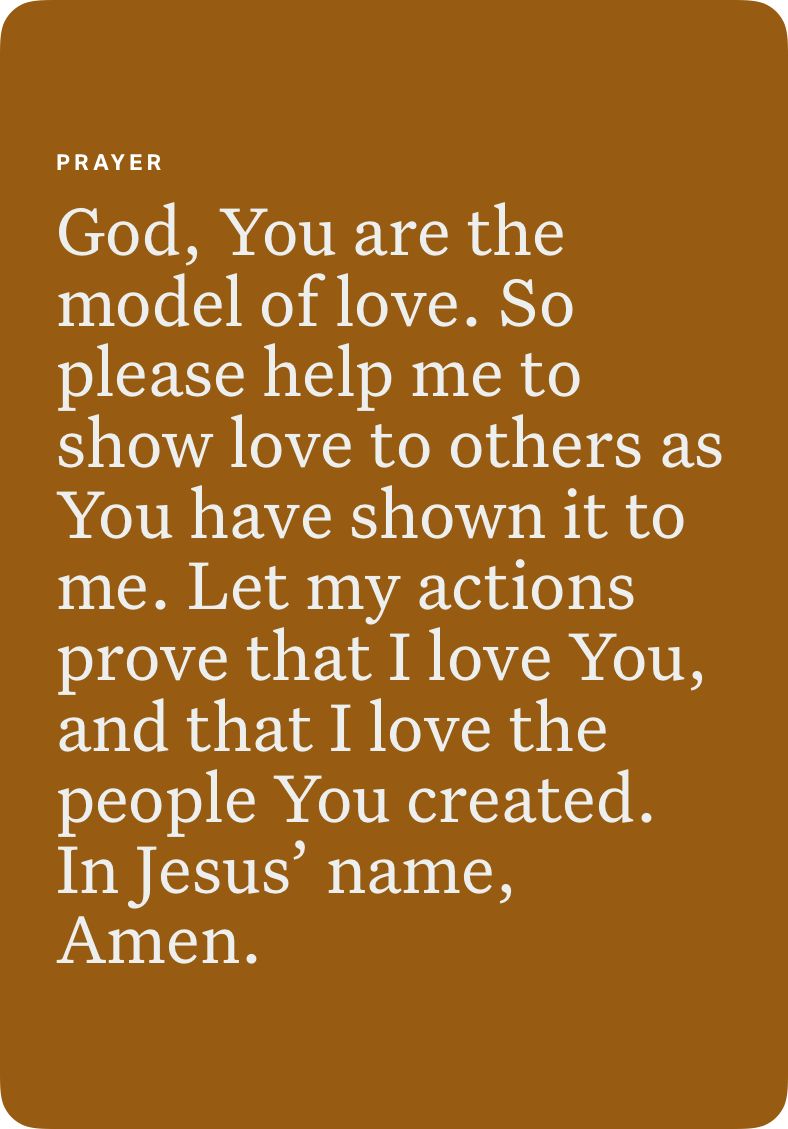 PRAYER

God, You are the model of love. So please help me to show love to others as You have shown it to me. Let my actions prove that I love You, and that I love the people You created. In Jesus' name, Amen.